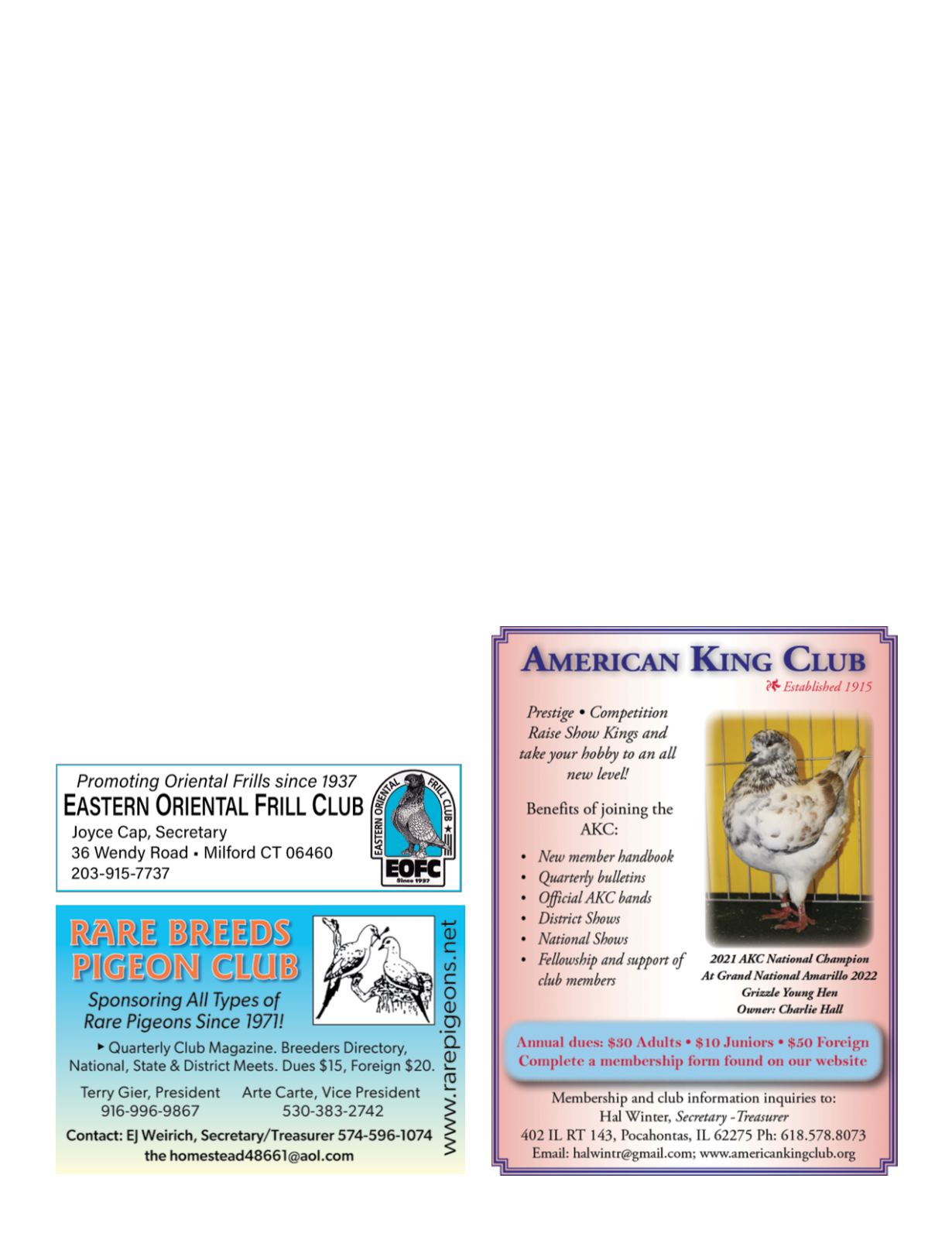 Promoting Oriental Frills since 1937
EASTERN ORIENTAL FRILL CLUB
Joyce Cap, Secretary
36 Wendy Road • Milford CT 06460
203-915-7737

EASTERN ORIENTAL FRILL CLUB
EOFC
Since 1937

RARE BREEDS PIGEON CLUB
Sponsoring All Types of Rare Pigeons Since 1971!

▸ Quarterly Club Magazine. Breeders Directory, National, State & District Meets. Dues $15, Foreign $20.

Terry Gier, President 916-996-9867
Arte Carte, Vice President 530-383-2742

Contact: EJ Weirich, Secretary/Treasurer 574-596-1074
the homestead48661@aol.com

www.rarepigeons.net

AMERICAN KING CLUB
Established 1915

Prestige • Competition Raise Show Kings and take your hobby to an all new level!

Benefits of joining the AKC:

• New member handbook
• Quarterly bulletins
• Official AKC bands
• District Shows
• National Shows
• Fellowship and support of club members

2021 AKC National Champion
At Grand National Amarillo 2022
Grizzle Young Hen
Owner: Charlie Hall

Annual dues: $30 Adults • $10 Juniors • $50 Foreign
Complete a membership form found on our website

Membership and club information inquiries to:
Hal Winter, Secretary -Treasurer
402 IL RT 143, Pocahontas, IL 62275 Ph: 618.578.8073
Email: halwintr@gmail.com; www.americankingclub.org